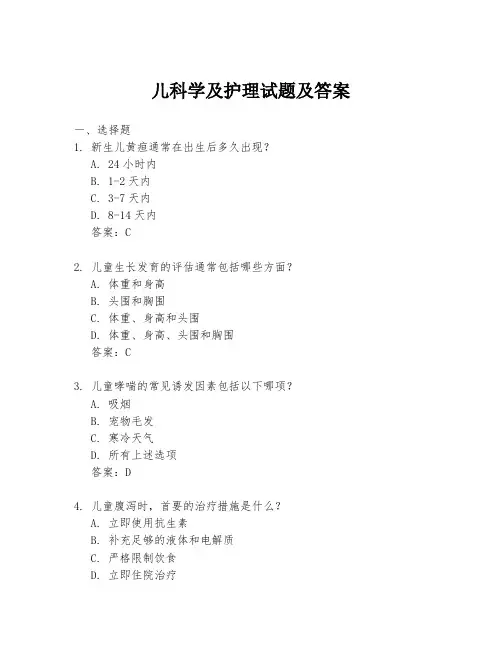 儿科学及护理试题及答案

一、选择题

1. 新生儿黄疸通常在出生后多久出现？
A. 24 小时内
B. 1-2 天内
C. 3-7 天内
D. 8-14 天内
答案：C

2. 儿童生长发育的评估通常包括哪些方面？
A. 体重和身高
B. 头围和胸围
C. 体重、身高和头围
D. 体重、身高、头围和胸围
答案：C

3. 儿童哮喘的常见诱发因素包括以下哪项？
A. 吸烟
B. 宠物毛发
C. 寒冷天气
D. 所有上述选项
答案：D

4. 儿童腹泻时，首要的治疗措施是什么？
A. 立即使用抗生素
B. 补充足够的液体和电解质
C. 严格限制饮食
D. 立即住院治疗